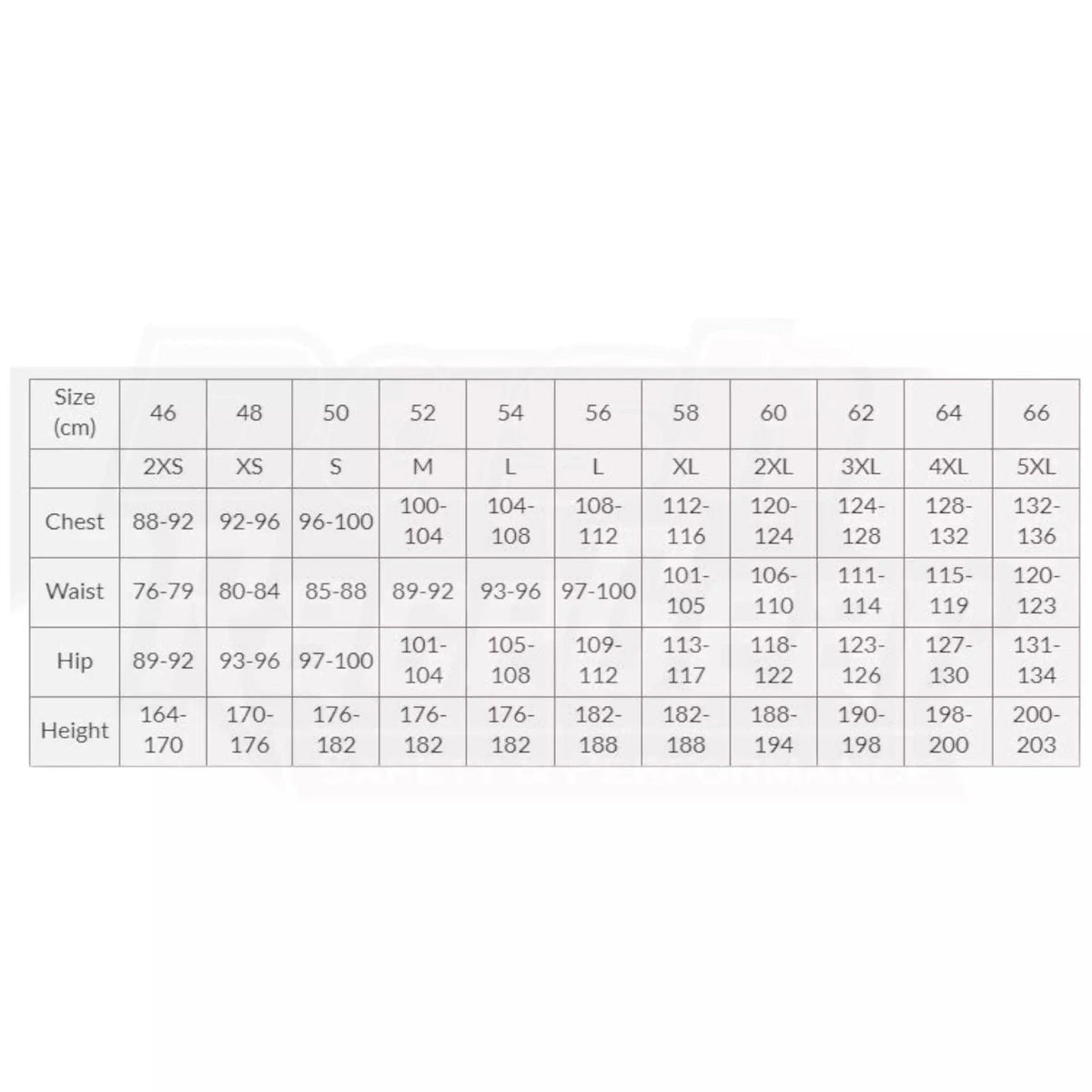 | Size (cm) | 46 | 48 | 50 | 52 | 54 | 56 | 58 | 60 | 62 | 64 | 66 |
|---|---|---|---|---|---|---|---|---|---|---|---|
| | 2XS | XS | S | M | L | L | XL | 2XL | 3XL | 4XL | 5XL |
| Chest | 88-92 | 92-96 | 96-100 | 100-104 | 104-108 | 108-112 | 112-116 | 120-124 | 124-128 | 128-132 | 132-136 |
| Waist | 76-79 | 80-84 | 85-88 | 89-92 | 93-96 | 97-100 | 101-105 | 106-110 | 111-114 | 115-119 | 120-123 |
| Hip | 89-92 | 93-96 | 97-100 | 101-104 | 105-108 | 109-112 | 113-117 | 118-122 | 123-126 | 127-130 | 131-134 |
| Height | 164-170 | 170-176 | 176-182 | 176-182 | 176-182 | 182-188 | 182-188 | 188-194 | 190-198 | 198-200 | 200-203 |